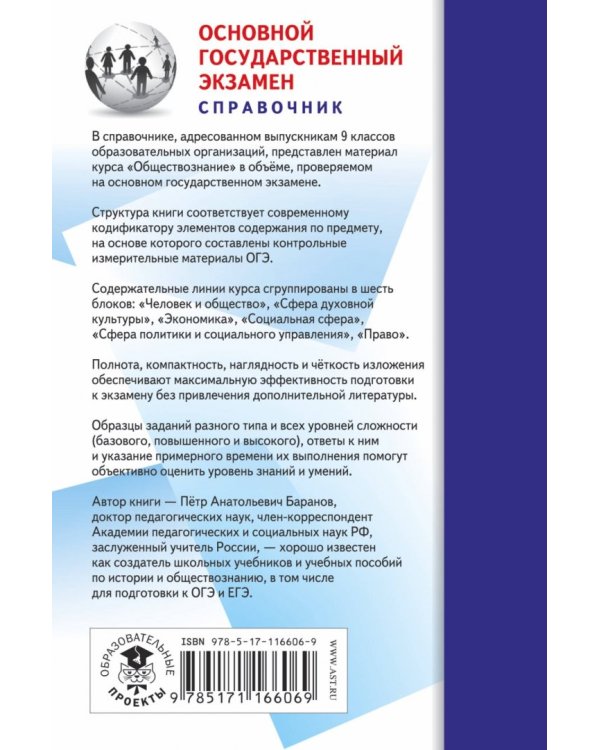 ОСНОВНОЙ ГОСУДАРСТВЕННЫЙ ЭКЗАМЕН
СПРАВОЧНИК

В справочнике, адресованном выпускникам 9 классов образовательных организаций, представлен материал курса «Обществознание» в объёме, проверяемом на основном государственном экзамене.

Структура книги соответствует современному кодификатору элементов содержания по предмету, на основе которого составлены контрольные измерительные материалы ОГЭ.

Содержательные линии курса сгруппированы в шесть блоков: «Человек и общество», «Сфера духовной культуры», «Экономика», «Социальная сфера», «Сфера политики и социального управления», «Право».

Полнота, компактность, наглядность и чёткость изложения обеспечивают максимальную эффективность подготовки к экзамену без привлечения дополнительной литературы.

Образцы заданий разного типа и всех уровней сложности (базового, повышенного и высокого), ответы к ним и указание примерного времени их выполнения помогут объективно оценить уровень знаний и умений.

Автор книги — Пётр Анатольевич Баранов, доктор педагогических наук, член-корреспондент Академии педагогических и социальных наук РФ, заслуженный учитель России, — хорошо известен как создатель школьных учебников и учебных пособий по истории и обществознанию, в том числе для подготовки к ОГЭ и ЕГЭ.

ОБРАЗОВАТЕЛЬНЫЕ ПРОЕКТЫ

ISBN 978-5-17-116606-9

9 785171 166069

WWW.AST.RU